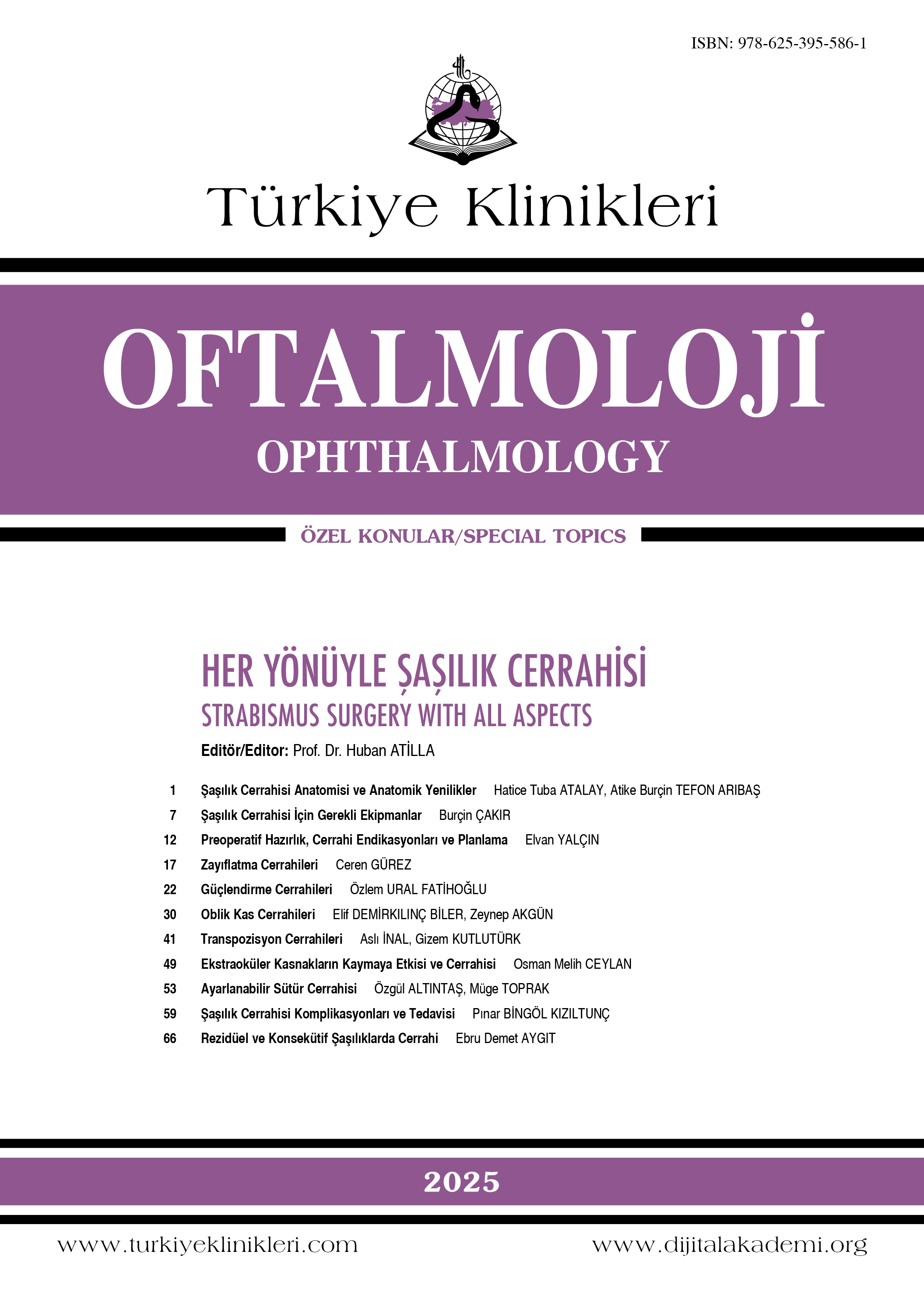 ISBN: 978-625-395-586-1

Türkiye Klinikleri

OFTALMOLOJİ
OPHTHALMOLOGY

ÖZEL KONULAR/SPECIAL TOPICS

HER YÖNÜYLE ŞAŞILIK CERRAHİSİ
STRABISMUS SURGERY WITH ALL ASPECTS

Editör/Editor: Prof. Dr. Huban ATİLLA

1 Şaşılık Cerrahisi Anatomisi ve Anatomik Yenilikler Hatice Tuba ATALAY, Atike Burçin TEFON ARIBAŞ
7 Şaşılık Cerrahisi İçin Gerekli Ekipmanlar Burçin ÇAKIR
12 Preoperatif Hazırlık, Cerrahi Endikasyonları ve Planlama Elvan YALÇIN
17 Zayıflatma Cerrahileri Ceren GÜREZ
22 Güçlendirme Cerrahileri Özlem URAL FATİHOĞLU
30 Oblik Kas Cerrahileri Elif DEMİRKILINÇ BİLER, Zeynep AKGÜN
41 Transpozisyon Cerrahileri Aslı İNAL, Gizem KUTLUTÜRK
49 Ekstraoküler Kasnakların Kaymaya Etkisi ve Cerrahisi Osman Melih CEYLAN
53 Ayarlanabilir Sütür Cerrahisi Özgül ALTINTAŞ, Müge TOPRAK
59 Şaşılık Cerrahisi Komplikasyonları ve Tedavisi Pınar BİNGÖL KIZILTUNÇ
66 Rezidüel ve Konsekütif Şaşılıklarda Cerrahi Ebru Demet AYGIT

2025

www.turkiyeklinikleri.com www.dijitalakademi.org